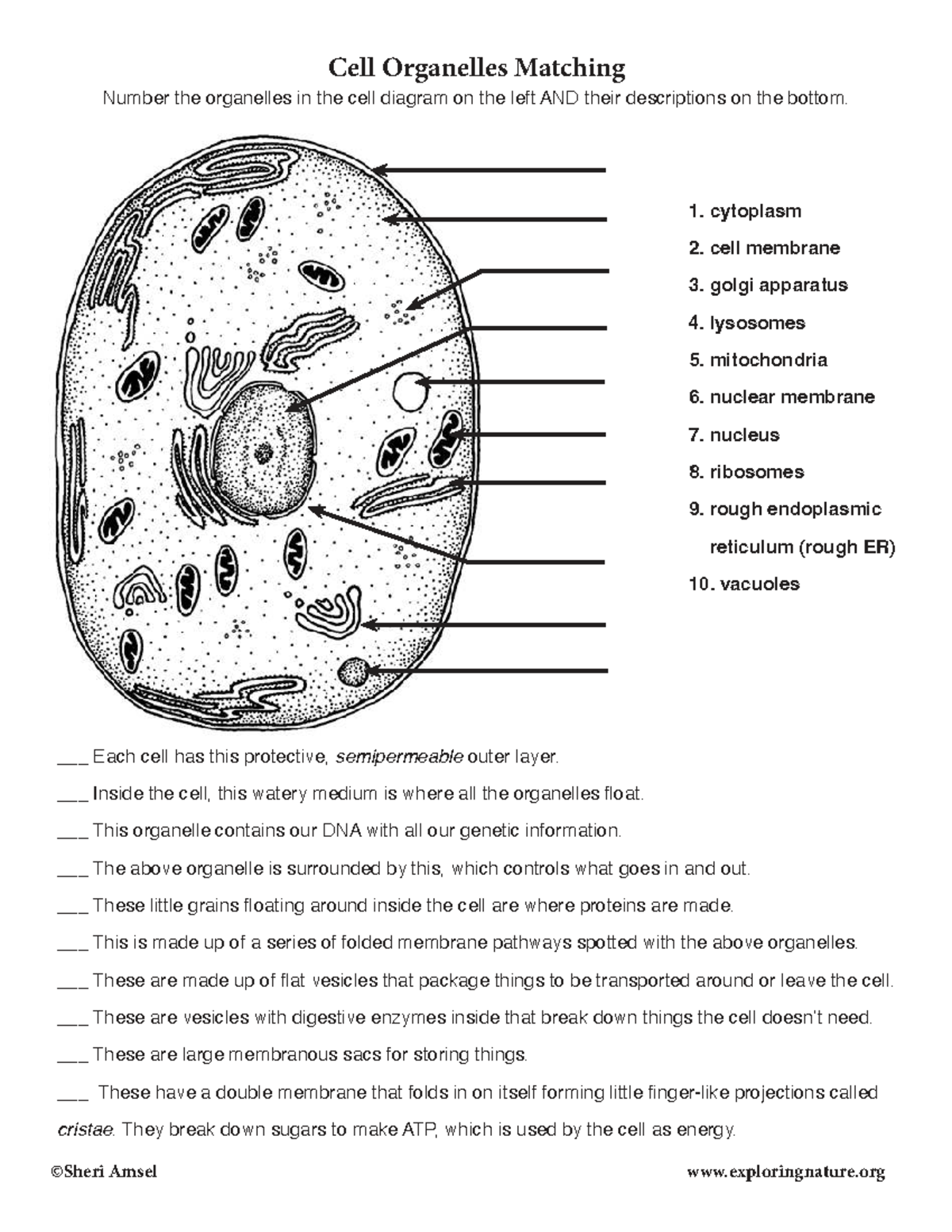 Cell Organelles Matching

Number the organelles in the cell diagram on the left AND their descriptions on the bottom.

1. cytoplasm
2. cell membrane
3. golgi apparatus
4. lysosomes
5. mitochondria
6. nuclear membrane
7. nucleus
8. ribosomes
9. rough endoplasmic reticulum (rough ER)
10. vacuoles

___ Each cell has this protective, semipermeable outer layer.

___ Inside the cell, this watery medium is where all the organelles float.

___ This organelle contains our DNA with all our genetic information.

___ The above organelle is surrounded by this, which controls what goes in and out.

___ These little grains floating around inside the cell are where proteins are made.

___ This is made up of a series of folded membrane pathways spotted with the above organelles.

___ These are made up of flat vesicles that package things to be transported around or leave the cell.

___ These are vesicles with digestive enzymes inside that break down things the cell doesn't need.

___ These are large membranous sacs for storing things.

___ These have a double membrane that folds in on itself forming little finger-like projections called cristae. They break down sugars to make ATP, which is used by the cell as energy.

©Sheri Amsel

www.exploringnature.org